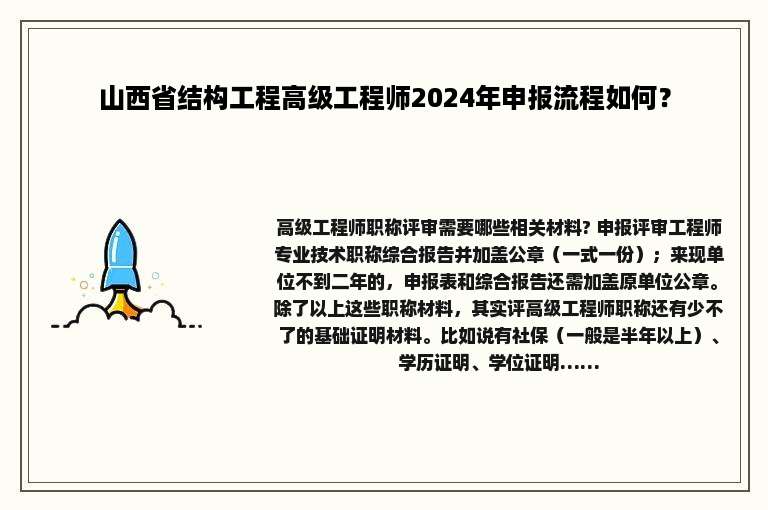 山西省结构工程高级工程师2024年申报流程如何？

高级工程师职称评审需要哪些相关材料? 申报评审工程师专业技术职称综合报告并加盖公章（一式一份）；来现单位不到二年的，申报表和综合报告还需加盖原单位公章。除了以上这些职称材料，其实评高级工程师职称还有少不了的基础证明材料。比如说有社保（一般是半年以上）、学历证明、学位证明……